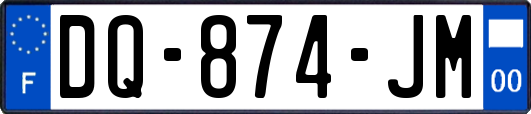 F
DQ-874-JM
00